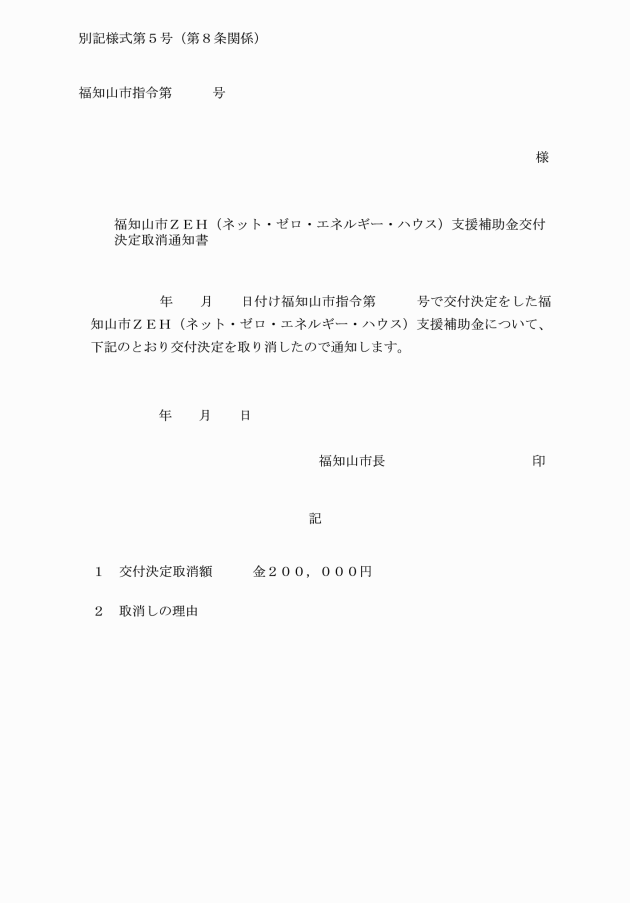 別記様式第５号（第８条関係）

福知山市指令第　　　号

様

福知山市ＺＥＨ（ネット・ゼロ・エネルギー・ハウス）支援補助金交付決定取消通知書

年　　月　　日付け福知山市指令第　　　号で交付決定をした福知山市ＺＥＨ（ネット・ゼロ・エネルギー・ハウス）支援補助金について、下記のとおり交付決定を取り消したので通知します。

年　　月　　日

福知山市長　　　　　　　　　印

記

１　交付決定取消額　　　金２００，０００円

２　取消しの理由